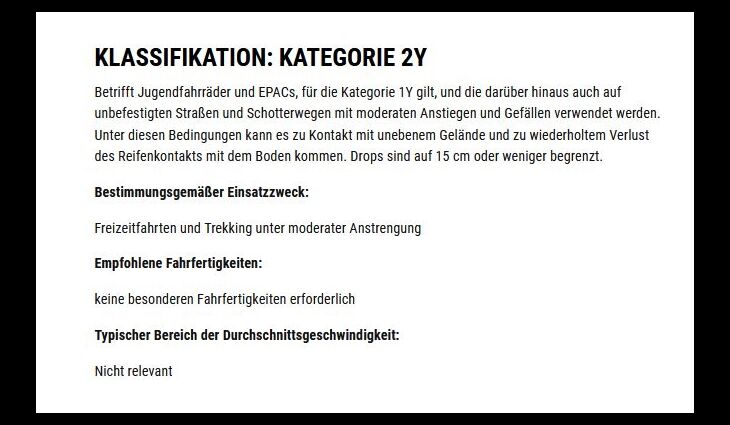 KLASSIFIKATION: KATEGORIE 2Y

Betrifft Jugendfahrräder und EPACs, für die Kategorie 1Y gilt, und die darüber hinaus auch auf unbefestigten Straßen und Schotterwegen mit moderaten Anstiegen und Gefällen verwendet werden. Unter diesen Bedingungen kann es zu Kontakt mit unebenem Gelände und zu wiederholtem Verlust des Reifenkontakts mit dem Boden kommen. Drops sind auf 15 cm oder weniger begrenzt.

Bestimmungsgemäßer Einsatzzweck:

Freizeitfahrten und Trekking unter moderater Anstrengung

Empfohlene Fahrfertigkeiten:

keine besonderen Fahrfertigkeiten erforderlich

Typischer Bereich der Durchschnittsgeschwindigkeit:

Nicht relevant